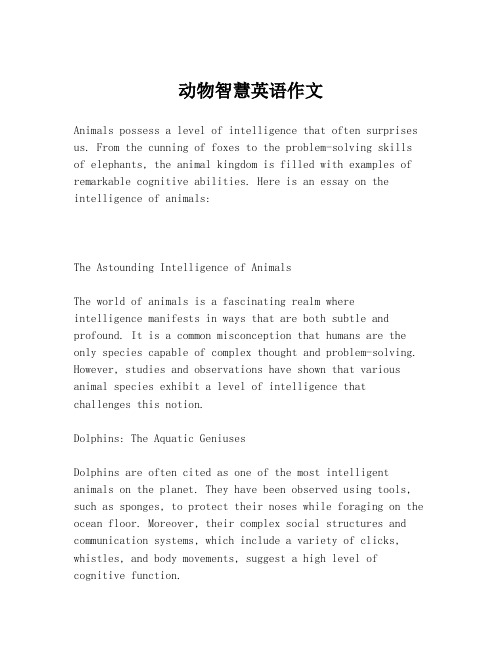 动物智慧英语作文

Animals possess a level of intelligence that often surprises us. From the cunning of foxes to the problem-solving skills of elephants, the animal kingdom is filled with examples of remarkable cognitive abilities. Here is an essay on the intelligence of animals:

The Astounding Intelligence of Animals

The world of animals is a fascinating realm where intelligence manifests in ways that are both subtle and profound. It is a common misconception that humans are the only species capable of complex thought and problem-solving. However, studies and observations have shown that various animal species exhibit a level of intelligence that challenges this notion.

Dolphins: The Aquatic Geniuses

Dolphins are often cited as one of the most intelligent animals on the planet. They have been observed using tools, such as sponges, to protect their noses while foraging on the ocean floor. Moreover, their complex social structures and communication systems, which include a variety of clicks, whistles, and body movements, suggest a high level of cognitive function.